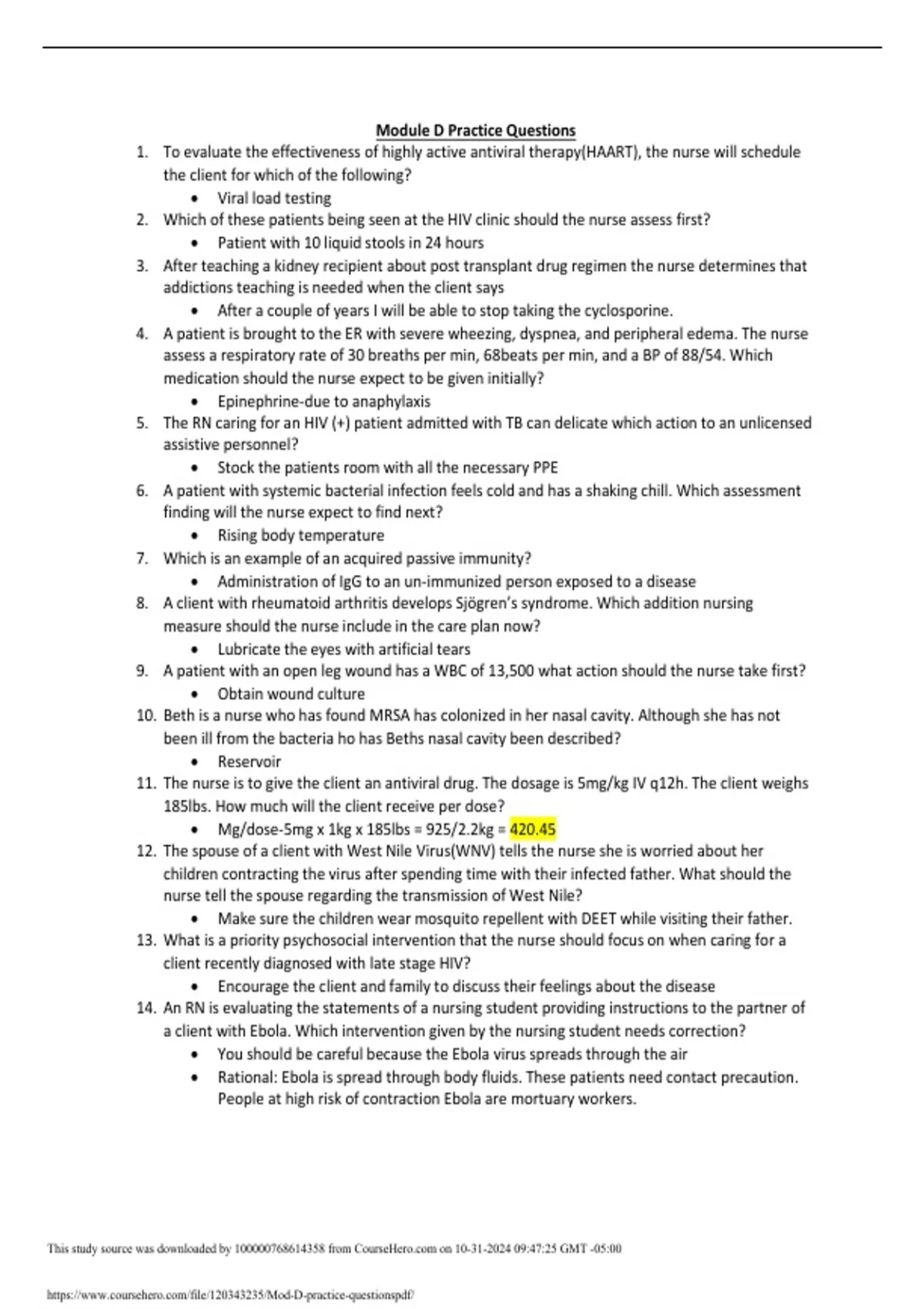 Module D Practice Questions

1. To evaluate the effectiveness of highly active antiviral therapy(HAART), the nurse will schedule the client for which of the following?
   • Viral load testing
2. Which of these patients being seen at the HIV clinic should the nurse assess first?
   • Patient with 10 liquid stools in 24 hours
3. After teaching a kidney recipient about post transplant drug regimen the nurse determines that addictions teaching is needed when the client says
   • After a couple of years I will be able to stop taking the cyclosporine.
4. A patient is brought to the ER with severe wheezing, dyspnea, and peripheral edema. The nurse assess a respiratory rate of 30 breaths per min, 68beats per min, and a BP of 88/54. Which medication should the nurse expect to be given initially?
   • Epinephrine-due to anaphylaxis
5. The RN caring for an HIV (+) patient admitted with TB can delicate which action to an unlicensed assistive personnel?
   • Stock the patients room with all the necessary PPE
6. A patient with systemic bacterial infection feels cold and has a shaking chill. Which assessment finding will the nurse expect to find next?
   • Rising body temperature
7. Which is an example of an acquired passive immunity?
   • Administration of IgG to an un-immunized person exposed to a disease
8. A client with rheumatoid arthritis develops Sjögren's syndrome. Which addition nursing measure should the nurse include in the care plan now?
   • Lubricate the eyes with artificial tears
9. A patient with an open leg wound has a WBC of 13,500 what action should the nurse take first?
   • Obtain wound culture
10. Beth is a nurse who has found MRSA has colonized in her nasal cavity. Although she has not been ill from the bacteria ho has Beths nasal cavity been described?
   • Reservoir
11. The nurse is to give the client an antiviral drug. The dosage is 5mg/kg IV q12h. The client weighs 185lbs. How much will the client receive per dose?
   • Mg/dose-5mg x 1kg x 185lbs = 925/2.2kg = 420.45
12. The spouse of a client with West Nile Virus(WNV) tells the nurse she is worried about her children contracting the virus after spending time with their infected father. What should the nurse tell the spouse regarding the transmission of West Nile?
   • Make sure the children wear mosquito repellent with DEET while visiting their father.
13. What is a priority psychosocial intervention that the nurse should focus on when caring for a client recently diagnosed with late stage HIV?
   • Encourage the client and family to discuss their feelings about the disease
14. An RN is evaluating the statements of a nursing student providing instructions to the partner of a client with Ebola. Which intervention given by the nursing student needs correction?
   • You should be careful because the Ebola virus spreads through the air
   • Rational: Ebola is spread through body fluids. These patients need contact precaution. People at high risk of contraction Ebola are mortuary workers.

This study source was downloaded by 100000768614358 from CourseHero.com on 10-31-2024 09:47:25 GMT -05:00

https://www.coursehero.com/file/120343235/Mod-D-practice-questionspdf/